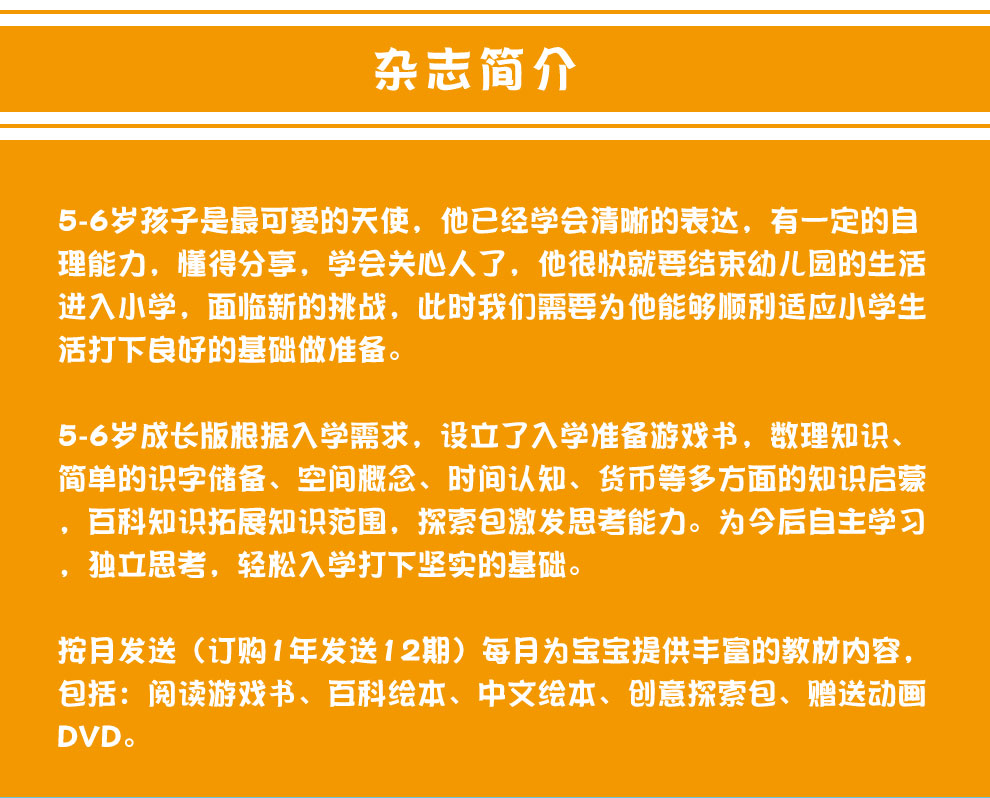 杂志简介

5-6岁孩子是最可爱的天使，他已经学会清晰的表达，有一定的自理能力，懂得分享，学会关心人了，他很快就要结束幼儿园的生活进入小学，面临新的挑战，此时我们需要为他能够顺利适应小学生活打下良好的基础做准备。

5-6岁成长版根据入学需求，设立了入学准备游戏书，数理知识、简单的识字储备、空间概念、时间认知、货币等多方面的知识启蒙，百科知识拓展知识范围，探索包激发思考能力。为今后自主学习，独立思考，轻松入学打下坚实的基础。

按月发送（订购1年发送12期）每月为宝宝提供丰富的教材内容，包括：阅读游戏书、百科绘本、中文绘本、创意探索包、赠送动画DVD。